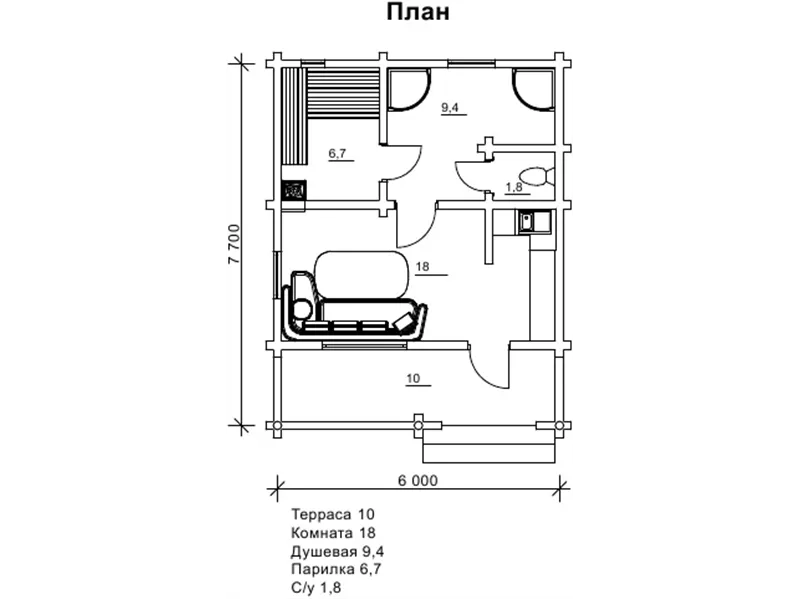 План

7 700

9,4

6,7

1,8

18

10

6 000

Терраса 10
Комната 18
Душевая 9,4
Парилка 6,7
С/у 1,8